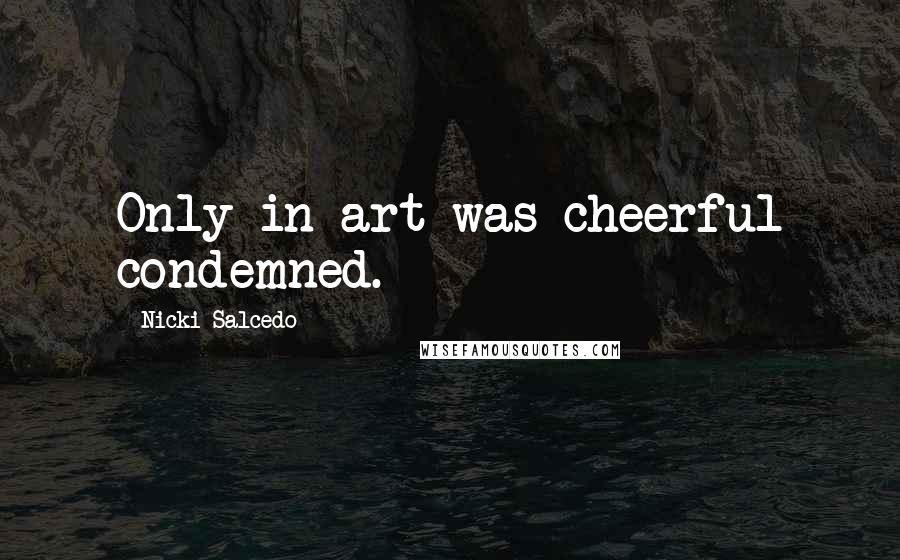 Only in art was cheerful condemned.

Nicki Salcedo

WISEFAMOUSQUOTES.COM